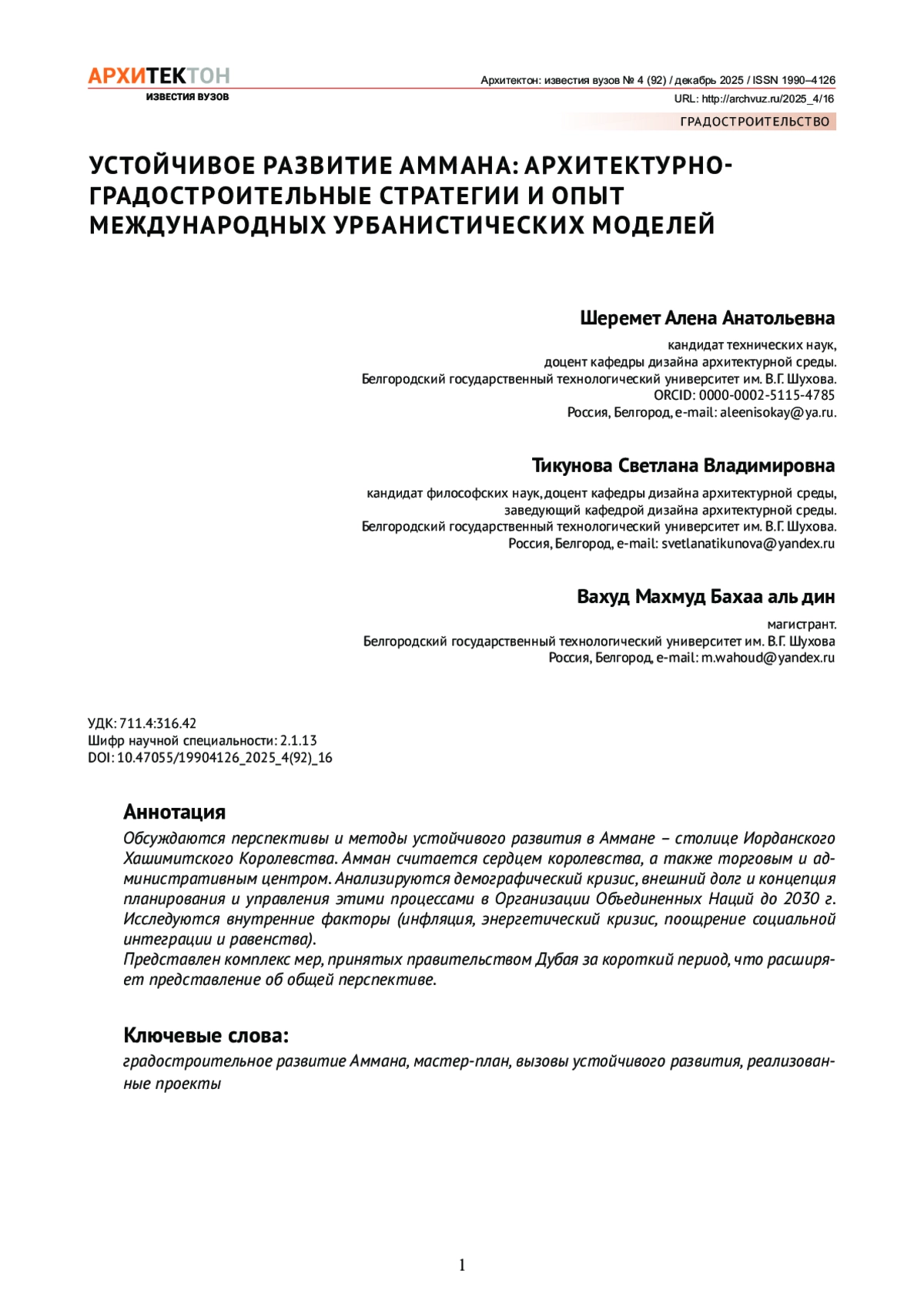 АРХИТЕКТОН
ИЗВЕСТИЯ ВУЗОВ

Архитектон: известия вузов № 4 (92) / декабрь 2025 / ISSN 1990–4126
URL: http://archvuz.ru/2025_4/16

ГРАДОСТРОИТЕЛЬСТВО

УСТОЙЧИВОЕ РАЗВИТИЕ АММАНА: АРХИТЕКТУРНО-ГРАДОСТРОИТЕЛЬНЫЕ СТРАТЕГИИ И ОПЫТ МЕЖДУНАРОДНЫХ УРБАНИСТИЧЕСКИХ МОДЕЛЕЙ

Шеремет Алена Анатольевна
кандидат технических наук,
доцент кафедры дизайна архитектурной среды.
Белгородский государственный технологический университет им. В.Г. Шухова.
ORCID: 0000-0002-5115-4785
Россия, Белгород, e-mail: aleenisokay@ya.ru.

Тикунова Светлана Владимировна
кандидат философских наук, доцент кафедры дизайна архитектурной среды,
заведующий кафедрой дизайна архитектурной среды.
Белгородский государственный технологический университет им. В.Г. Шухова.
Россия, Белгород, e-mail: svetlanatikunova@yandex.ru

Вахуд Махмуд Бахаа аль дин
магистрант.
Белгородский государственный технологический университет им. В.Г. Шухова
Россия, Белгород, e-mail: m.wahoud@yandex.ru

УДК: 711.4:316.42
Шифр научной специальности: 2.1.13
DOI: 10.47055/19904126_2025_4(92)_16

Аннотация
Обсуждаются перспективы и методы устойчивого развития в Аммане – столице Иорданского Хашимитского Королевства. Амман считается сердцем королевства, а также торговым и административным центром. Анализируются демографический кризис, внешний долг и концепция планирования и управления этими процессами в Организации Объединенных Наций до 2030 г. Исследуются внутренние факторы (инфляция, энергетический кризис, поощрение социальной интеграции и равенства).
Представлен комплекс мер, принятых правительством Дубая за короткий период, что расширяет представление об общей перспективе.

Ключевые слова:
градостроительное развитие Аммана, мастер-план, вызовы устойчивого развития, реализованные проекты

1